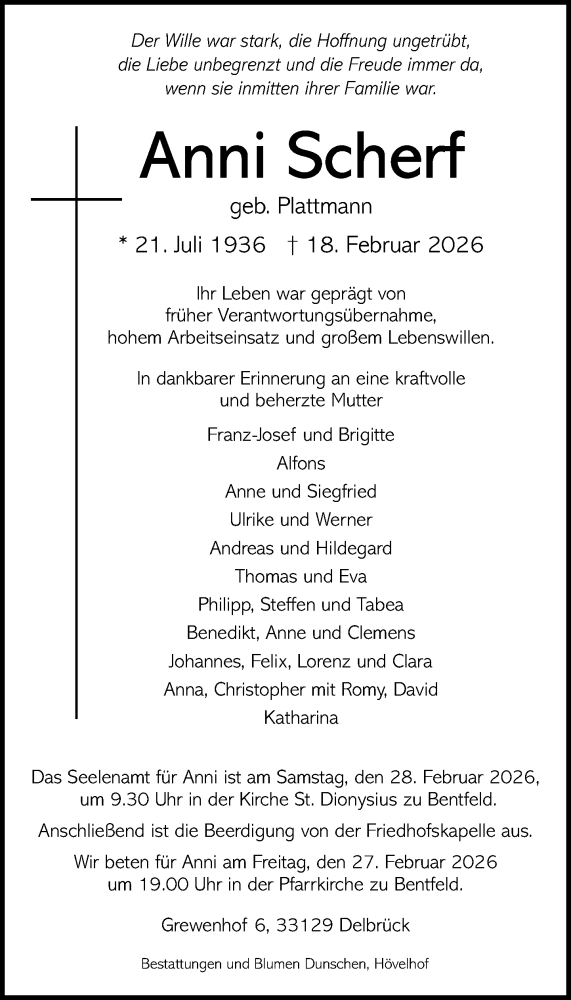 Der Wille war stark, die Hoffnung ungetrübt, die Liebe unbegrenzt und die Freude immer da, wenn sie inmitten ihrer Familie war.

Anni Scherf

geb. Plattmann

* 21. Juli 1936 † 18. Februar 2026

Ihr Leben war geprägt von früher Verantwortungsübernahme, hohem Arbeitseinsatz und großem Lebenswillen.

In dankbarer Erinnerung an eine kraftvolle und beherzte Mutter

Franz-Josef und Brigitte
Alfons
Anne und Siegfried
Ulrike und Werner
Andreas und Hildegard
Thomas und Eva
Philipp, Steffen und Tabea
Benedikt, Anne und Clemens
Johannes, Felix, Lorenz und Clara
Anna, Christopher mit Romy, David
Katharina

Das Seelenamt für Anni ist am Samstag, den 28. Februar 2026, um 9.30 Uhr in der Kirche St. Dionysius zu Bentfeld.

Anschließend ist die Beerdigung von der Friedhofskapelle aus.

Wir beten für Anni am Freitag, den 27. Februar 2026 um 19.00 Uhr in der Pfarrkirche zu Bentfeld.

Grewenhof 6, 33129 Delbrück

Bestattungen und Blumen Dunschen, Hövelhof